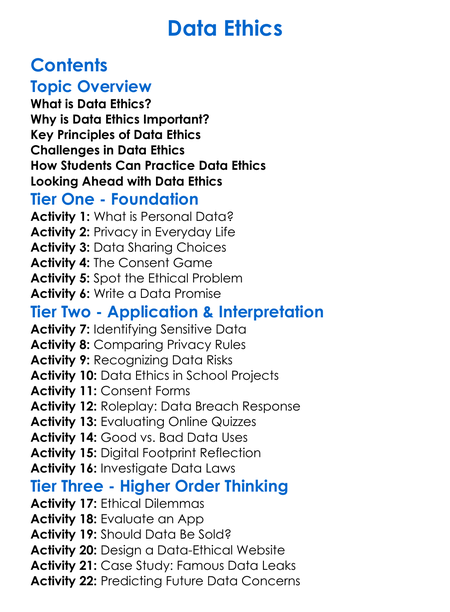 Data Ethics

Contents

Topic Overview

What is Data Ethics?
Why is Data Ethics Important?
Key Principles of Data Ethics
Challenges in Data Ethics
How Students Can Practice Data Ethics
Looking Ahead with Data Ethics

Tier One - Foundation

Activity 1: What is Personal Data?
Activity 2: Privacy in Everyday Life
Activity 3: Data Sharing Choices
Activity 4: The Consent Game
Activity 5: Spot the Ethical Problem
Activity 6: Write a Data Promise

Tier Two - Application & Interpretation

Activity 7: Identifying Sensitive Data
Activity 8: Comparing Privacy Rules
Activity 9: Recognizing Data Risks
Activity 10: Data Ethics in School Projects
Activity 11: Consent Forms
Activity 12: Roleplay: Data Breach Response
Activity 13: Evaluating Online Quizzes
Activity 14: Good vs. Bad Data Uses
Activity 15: Digital Footprint Reflection
Activity 16: Investigate Data Laws

Tier Three - Higher Order Thinking

Activity 17: Ethical Dilemmas
Activity 18: Evaluate an App
Activity 19: Should Data Be Sold?
Activity 20: Design a Data-Ethical Website
Activity 21: Case Study: Famous Data Leaks
Activity 22: Predicting Future Data Concerns